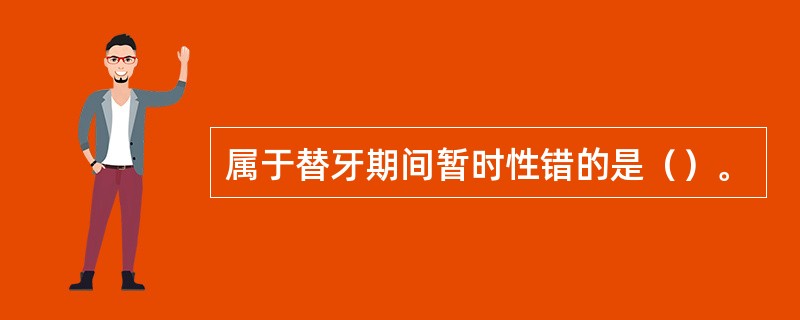 属于替牙期间暂时性错的是（）。